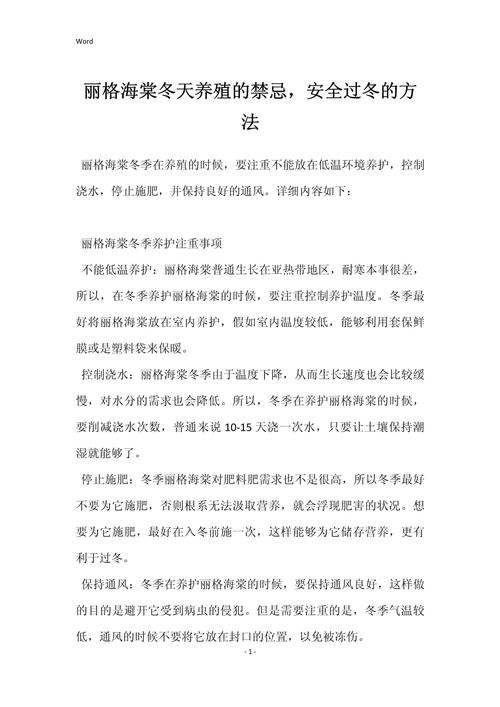 Word

丽格海棠冬天养殖的禁忌，安全过冬的方法

丽格海棠冬季在养殖的时候，要注重不能放在低温环境养护，控制浇水，停止施肥，并保持良好的通风。详细内容如下：

丽格海棠冬季养护注重事项

不能低温养护：丽格海棠普通生长在亚热带地区，耐寒本事很差，所以，在冬季养护丽格海棠的时候，要注重控制养护温度。冬季最好将丽格海棠放在室内养护，假如室内温度较低，能够利用套保鲜膜或是塑料袋来保暖。

控制浇水：丽格海棠冬季由于温度下降，从而生长速度也会比较缓慢，对水分的需求也会降低。所以，冬季在养护丽格海棠的时候，要削减浇水次数，普通来说 10-15 天浇一次水，只要让土壤保持潮湿就能够了。

停止施肥：冬季丽格海棠对肥料肥需求也不是很高，所以冬季最好不要为它施肥，否则根系无法汲取营养，就会浮现肥害的状况。想要为它施肥，最好在入冬前施一次，这样能够为它储存营养，更有利于过冬。

保持通风：冬季在养护丽格海棠的时候，要保持通风良好，这样做的目的是避开它受到病虫的侵犯。但是需要注重的是，冬季气温较低，通风的时候不要将它放在封口的位置，以免被冻伤。

- 1 -